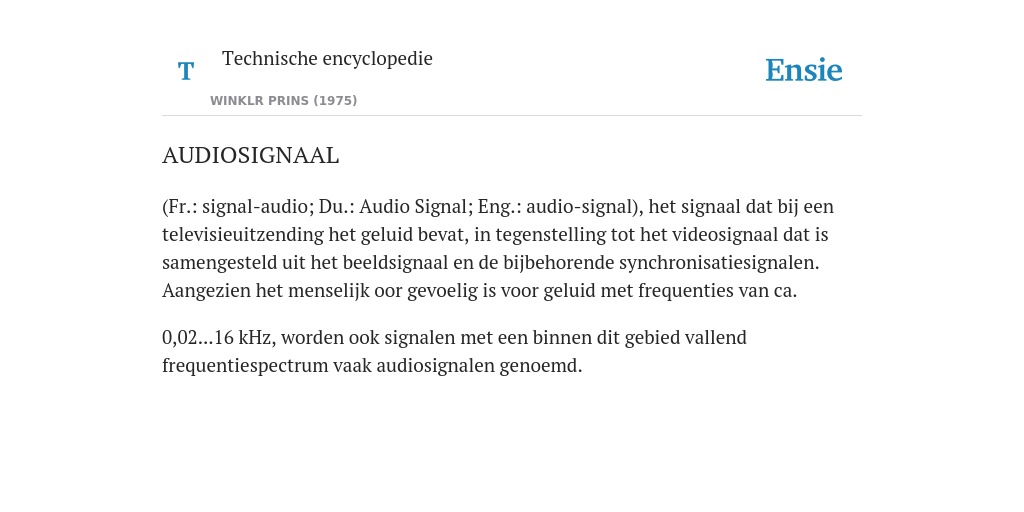 T

Technische encyclopedie

WINKLR PRINS (1975)

Ensie

AUDIOSIGNAAL

(Fr.: signal-audio; Du.: Audio Signal; Eng.: audio-signal), het signaal dat bij een televisieuitzending het geluid bevat, in tegenstelling tot het videosignaal dat is samengesteld uit het beeldsignaal en de bijbehorende synchronisatiesignalen. Aangezien het menselijk oor gevoelig is voor geluid met frequenties van ca.

0,02...16 kHz, worden ook signalen met een binnen dit gebied vallend frequentiespectrum vaak audiosignalen genoemd.